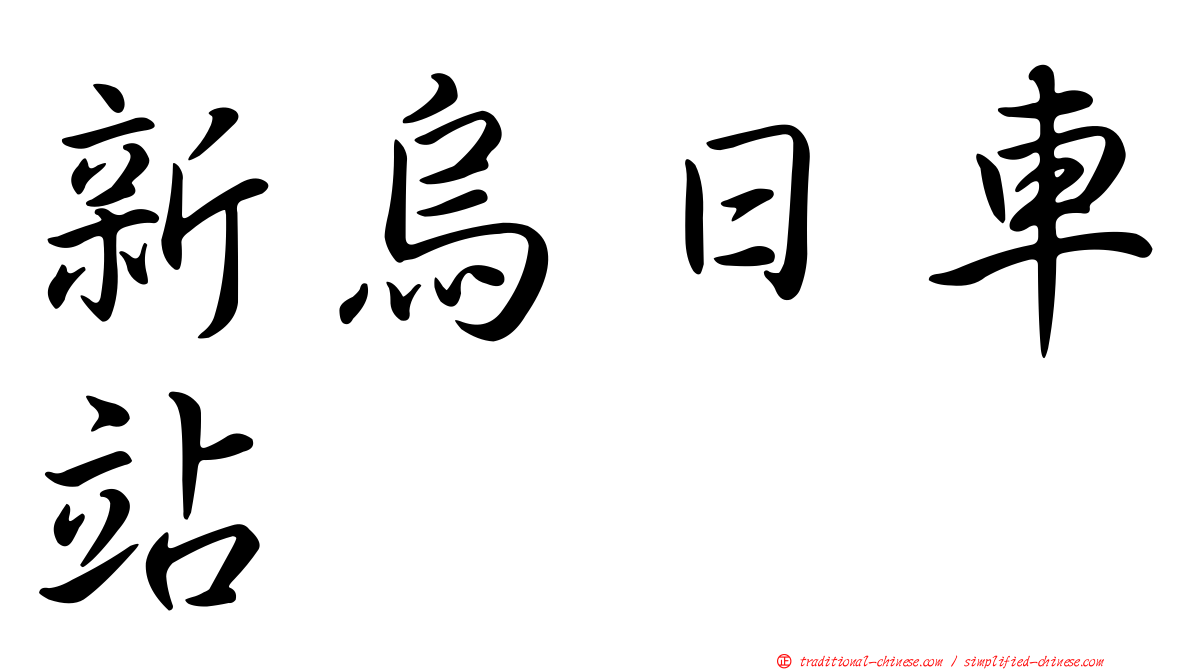 新烏日車站

㊣ traditional-chinese.com / simplified-chinese.com